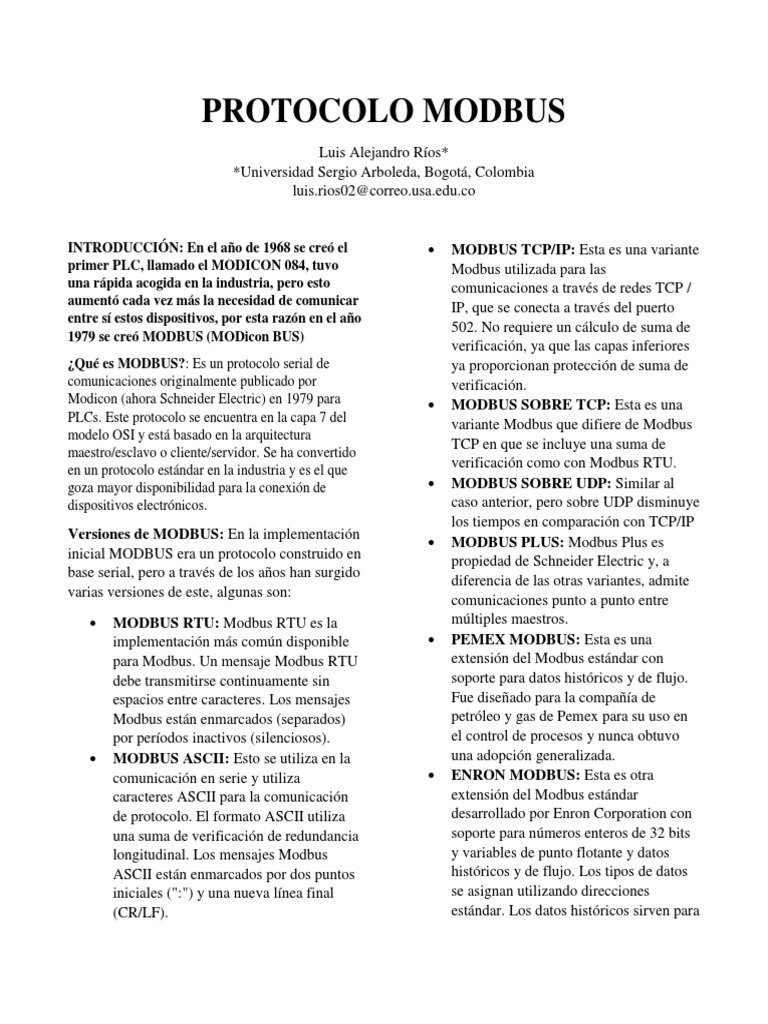 PROTOCOLO MODBUS

Luis Alejandro Ríos*
*Universidad Sergio Arboleda, Bogotá, Colombia
luis.rios02@correo.usa.edu.co

INTRODUCCIÓN: En el año de 1968 se creó el primer PLC, llamado el MODICON 084, tuvo una rápida acogida en la industria, pero esto aumentó cada vez más la necesidad de comunicar entre sí estos dispositivos, por esta razón en el año 1979 se creó MODBUS (MODicon BUS)

¿Qué es MODBUS?: Es un protocolo serial de comunicaciones originalmente publicado por Modicon (ahora Schneider Electric) en 1979 para PLCs. Este protocolo se encuentra en la capa 7 del modelo OSI y está basado en la arquitectura maestro/esclavo o cliente/servidor. Se ha convertido en un protocolo estándar en la industria y es el que goza mayor disponibilidad para la conexión de dispositivos electrónicos.

Versiones de MODBUS: En la implementación inicial MODBUS era un protocolo construido en base serial, pero a través de los años han surgido varias versiones de este, algunas son:

• MODBUS RTU: Modbus RTU es la implementación más común disponible para Modbus. Un mensaje Modbus RTU debe transmitirse continuamente sin espacios entre caracteres. Los mensajes Modbus están enmarcados (separados) por períodos inactivos (silenciosos).
• MODBUS ASCII: Esto se utiliza en la comunicación en serie y utiliza caracteres ASCII para la comunicación de protocolo. El formato ASCII utiliza una suma de verificación de redundancia longitudinal. Los mensajes Modbus ASCII están enmarcados por dos puntos iniciales (":") y una nueva línea final (CR/LF).

• MODBUS TCP/IP: Esta es una variante Modbus utilizada para las comunicaciones a través de redes TCP / IP, que se conecta a través del puerto 502. No requiere un cálculo de suma de verificación, ya que las capas inferiores ya proporcionan protección de suma de verificación.
• MODBUS SOBRE TCP: Esta es una variante Modbus que difiere de Modbus TCP en que se incluye una suma de verificación como con Modbus RTU.
• MODBUS SOBRE UDP: Similar al caso anterior, pero sobre UDP disminuye los tiempos en comparación con TCP/IP
• MODBUS PLUS: Modbus Plus es propiedad de Schneider Electric y, a diferencia de las otras variantes, admite comunicaciones punto a punto entre múltiples maestros.
• PEMEX MODBUS: Esta es una extensión del Modbus estándar con soporte para datos históricos y de flujo. Fue diseñado para la compañía de petróleo y gas de Pemex para su uso en el control de procesos y nunca obtuvo una adopción generalizada.
• ENRON MODBUS: Esta es otra extensión del Modbus estándar desarrollado por Enron Corporation con soporte para números enteros de 32 bits y variables de punto flotante y datos históricos y de flujo. Los tipos de datos se asignan utilizando direcciones estándar. Los datos históricos sirven para